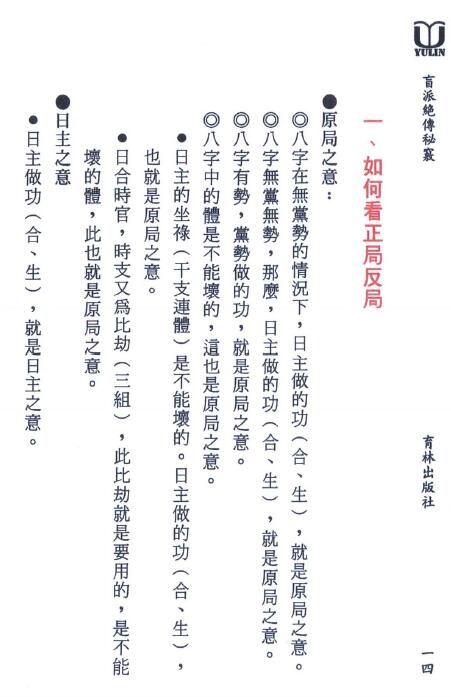 YULIN

盲派絕傳秘竅

育林出版社

一四

一、如何看正局反局

●原局之意：

◎八字在無黨勢的情況下，日主做的功（合、生），就是原局之意。

◎八字無黨無勢，那麼，日主做的功（合、生），就是原局之意。

◎八字有勢，黨勢做的功，就是原局之意。

◎八字中的體是不能壞的，這也是原局之意。

●日主的坐祿（干支連體）是不能壞的。日主做的功（合、生），也就是原局之意。

●日合時官，時支又爲比劫（三組），此比劫就是要用的，是不能壞的體，此也就是原局之意。

●日主之意

●日主做功（合、生），就是日主之意。